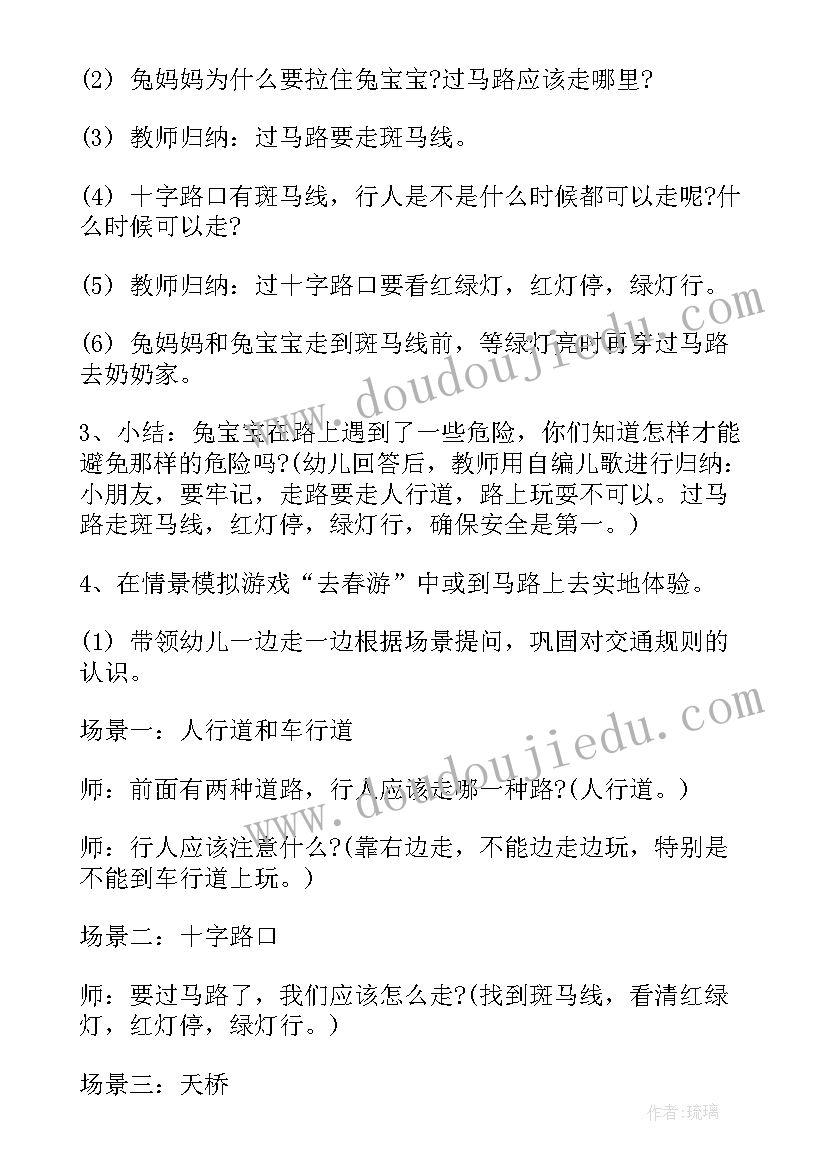 (2) 兔妈妈为什么要拉住兔宝宝?过马路应该走哪里?

(3) 教师归纳：过马路要走斑马线。

(4) 十字路口有斑马线，行人是不是什么时候都可以走呢?什么时候可以走?

(5) 教师归纳：过十字路口要看红绿灯，红灯停，绿灯行。

(6) 兔妈妈和兔宝宝走到斑马线前，等绿灯亮时再穿过马路去奶奶家。

3、小结：兔宝宝在路上遇到了一些危险，你们知道怎样才能避免那样的危险吗?(幼儿回答后，教师用自编儿歌进行归纳：小朋友，要牢记，走路要走人行道，路上玩耍不可以。过马路走斑马线，红灯停，绿灯行，确保安全是第一。)

4、在情景模拟游戏“去春游”中或到马路上去实地体验。

(1) 带领幼儿一边走一边根据场景提问，巩固对交通规则的认识。

场景一：人行道和车行道

师：前面有两种道路，行人应该走哪一种路?(人行道。)

师：行人应该注意什么?(靠右边走，不能边走边玩，特别是不能到车行道上玩。)

场景二：十字路口

师：要过马路了，我们应该怎么走?(找到斑马线，看清红绿灯，红灯停，绿灯行。)

场景三：天桥

www.doudoujiedu.com

www.doudoujiedu.com

作者:琉璃